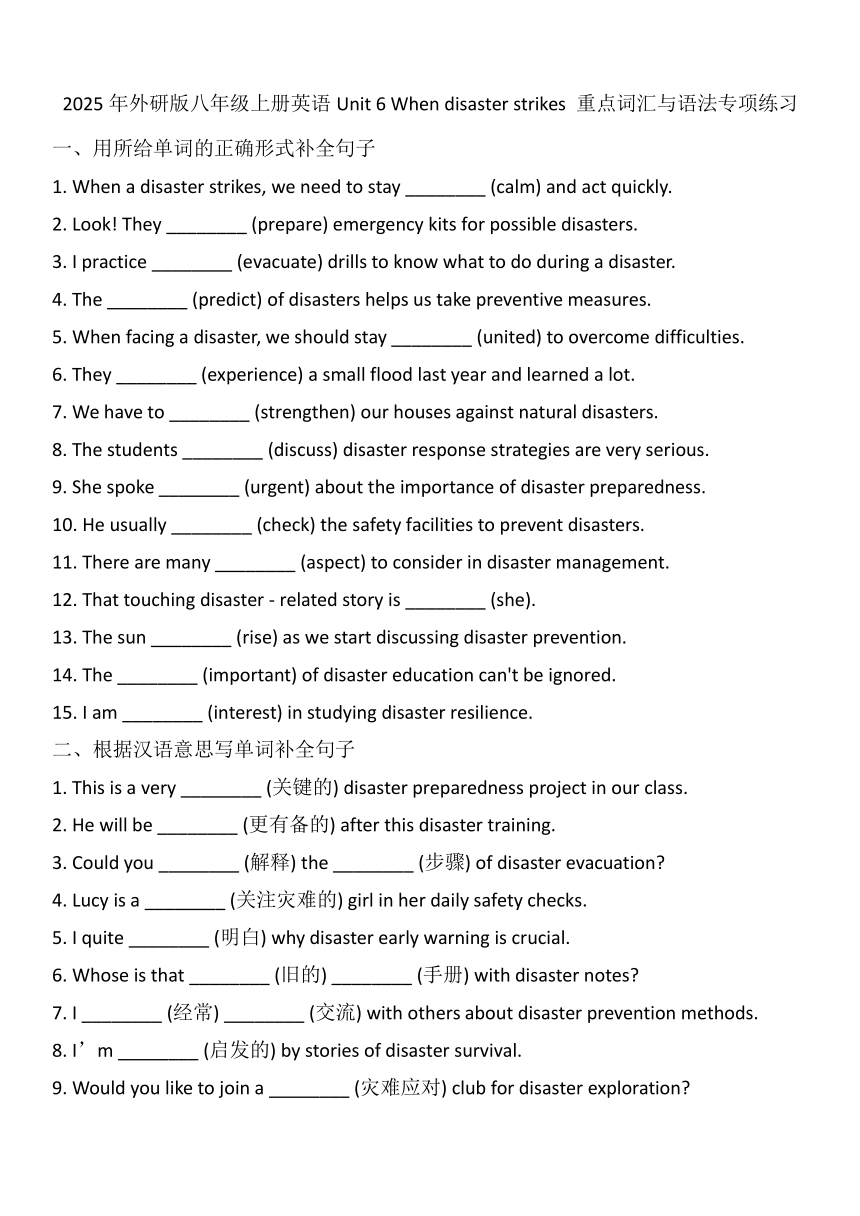 2025 年外研版八年级上册英语 Unit 6 When disaster strikes 重点词汇与语法专项练习

一、用所给单词的正确形式补全句子

1. When a disaster strikes, we need to stay ________ (calm) and act quickly.

2. Look! They ________ (prepare) emergency kits for possible disasters.

3. I practice ________ (evacuate) drills to know what to do during a disaster.

4. The ________ (predict) of disasters helps us take preventive measures.

5. When facing a disaster, we should stay ________ (united) to overcome difficulties.

6. They ________ (experience) a small flood last year and learned a lot.

7. We have to ________ (strengthen) our houses against natural disasters.

8. The students ________ (discuss) disaster response strategies are very serious.

9. She spoke ________ (urgent) about the importance of disaster preparedness.

10. He usually ________ (check) the safety facilities to prevent disasters.

11. There are many ________ (aspect) to consider in disaster management.

12. That touching disaster - related story is ________ (she).

13. The sun ________ (rise) as we start discussing disaster prevention.

14. The ________ (important) of disaster education can't be ignored.

15. I am ________ (interest) in studying disaster resilience.

二、根据汉语意思写单词补全句子

1. This is a very ________ (关键的) disaster preparedness project in our class.

2. He will be ________ (更有备的) after this disaster training.

3. Could you ________ (解释) the ________ (步骤) of disaster evacuation?

4. Lucy is a ________ (关注灾难的) girl in her daily safety checks.

5. I quite ________ (明白) why disaster early warning is crucial.

6. Whose is that ________ (旧的) ________ (手册) with disaster notes?

7. I ________ (经常) ________ (交流) with others about disaster prevention methods.

8. I’m ________ (启发的) by stories of disaster survival.

9. Would you like to join a ________ (灾难应对) club for disaster exploration?